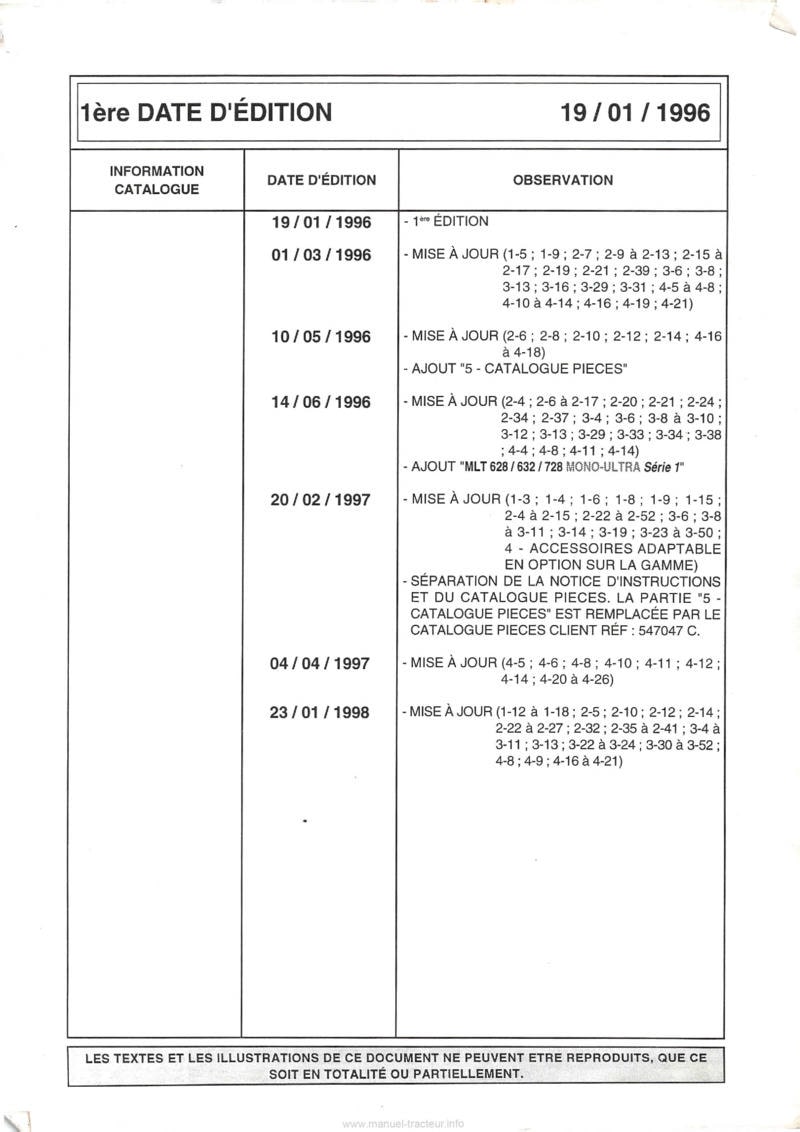 1ère DATE D'ÉDITION 19 / 01 / 1996

| INFORMATION CATALOGUE | DATE D'ÉDITION | OBSERVATION |
|---|---|---|
| | 19 / 01 / 1996 | - 1ère ÉDITION |
| | 01 / 03 / 1996 | - MISE À JOUR (1-5 ; 1-9 ; 2-7 ; 2-9 à 2-13 ; 2-15 à 2-17 ; 2-19 ; 2-21 ; 2-39 ; 3-6 ; 3-8 ; 3-13 ; 3-16 ; 3-29 ; 3-31 ; 4-5 à 4-8 ; 4-10 à 4-14 ; 4-16 ; 4-19 ; 4-21) |
| | 10 / 05 / 1996 | - MISE À JOUR (2-6 ; 2-8 ; 2-10 ; 2-12 ; 2-14 ; 4-16 à 4-18) - AJOUT "5 - CATALOGUE PIECES" |
| | 14 / 06 / 1996 | - MISE À JOUR (2-4 ; 2-6 à 2-17 ; 2-20 ; 2-21 ; 2-24 ; 2-34 ; 2-37 ; 3-4 ; 3-6 ; 3-8 à 3-10 ; 3-12 ; 3-13 ; 3-29 ; 3-33 ; 3-34 ; 3-38 ; 4-4 ; 4-8 ; 4-11 ; 4-14) - AJOUT "MLT 628 / 632 / 728 MONO-ULTRA Série 1" |
| | 20 / 02 / 1997 | - MISE À JOUR (1-3 ; 1-4 ; 1-6 ; 1-8 ; 1-9 ; 1-15 ; 2-4 à 2-15 ; 2-22 à 2-52 ; 3-6 ; 3-8 à 3-11 ; 3-14 ; 3-19 ; 3-23 à 3-50 ; 4 - ACCESSOIRES ADAPTABLE EN OPTION SUR LA GAMME) - SÉPARATION DE LA NOTICE D'INSTRUCTIONS ET DU CATALOGUE PIECES. LA PARTIE "5 - CATALOGUE PIECES" EST REMPLACÉE PAR LE CATALOGUE PIECES CLIENT RÉF : 547047 C. |
| | 04 / 04 / 1997 | - MISE À JOUR (4-5 ; 4-6 ; 4-8 ; 4-10 ; 4-11 ; 4-12 ; 4-14 ; 4-20 à 4-26) |
| | 23 / 01 / 1998 | - MISE À JOUR (1-12 à 1-18 ; 2-5 ; 2-10 ; 2-12 ; 2-14 ; 2-22 à 2-27 ; 2-32 ; 2-35 à 2-41 ; 3-4 à 3-11 ; 3-13 ; 3-22 à 3-24 ; 3-30 à 3-52 ; 4-8 ; 4-9 ; 4-16 à 4-21) |

LES TEXTES ET LES ILLUSTRATIONS DE CE DOCUMENT NE PEUVENT ETRE REPRODUITS, QUE CE SOIT EN TOTALITÉ OU PARTIELLEMENT.

www.manuel-tracteur.info